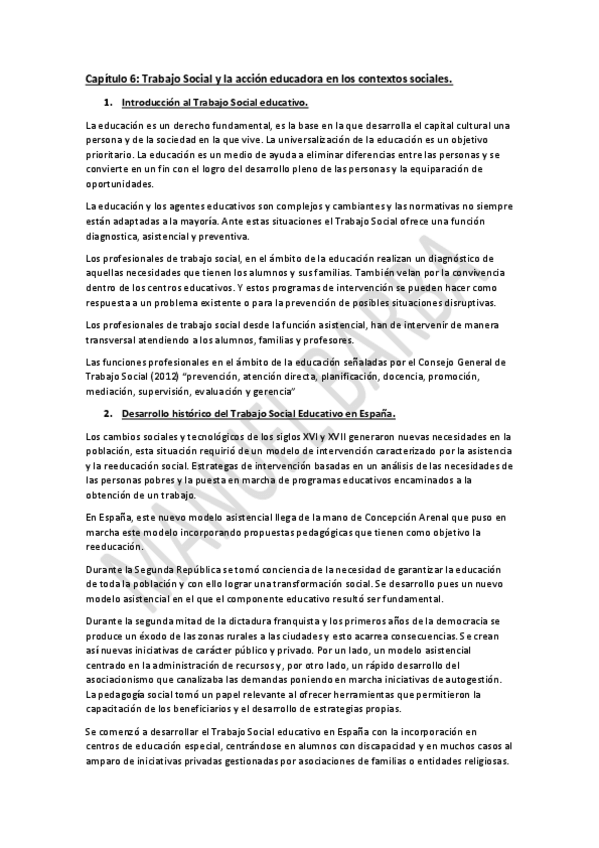 Capítulo 6: Trabajo Social y la acción educadora en los contextos sociales.

1. Introducción al Trabajo Social educativo.

La educación es un derecho fundamental, es la base en la que desarrolla el capital cultural una persona y de la sociedad en la que vive. La universalización de la educación es un objetivo prioritario. La educación es un medio de ayuda a eliminar diferencias entre las personas y se convierte en un fin con el logro del desarrollo pleno de las personas y la equiparación de oportunidades.

La educación y los agentes educativos son complejos y cambiantes y las normativas no siempre están adaptadas a la mayoría. Ante estas situaciones el Trabajo Social ofrece una función diagnostica, asistencial y preventiva.

Los profesionales de trabajo social, en el ámbito de la educación realizan un diagnóstico de aquellas necesidades que tienen los alumnos y sus familias. También velan por la convivencia dentro de los centros educativos. Y estos programas de intervención se pueden hacer como respuesta a un problema existente o para la prevención de posibles situaciones disruptivas.

Los profesionales de trabajo social desde la función asistencial, han de intervenir de manera transversal atendiendo a los alumnos, familias y profesores.

Las funciones profesionales en el ámbito de la educación señaladas por el Consejo General de Trabajo Social (2012) "prevención, atención directa, planificación, docencia, promoción, mediación, supervisión, evaluación y gerencia"

2. Desarrollo histórico del Trabajo Social Educativo en España.

Los cambios sociales y tecnológicos de los siglos XVI y XVII generaron nuevas necesidades en la población, esta situación requirió de un modelo de intervención caracterizado por la asistencia y la reeducación social. Estrategas de intervención basadas en un análisis de las necesidades de las personas pobres y la puesta en marcha de programas educativos encaminados a la obtención de un trabajo.

En España, este nuevo modelo asistencial llega de la mano de Concepción Arenal que puso en marcha este modelo incorporando propuestas pedagógicas que tienen como objetivo la reeducación.

Durante la Segunda República se tomó conciencia de la necesidad de garantizar la educación de toda la población y con ello lograr una transformación social. Se desarrollo pues un nuevo modelo asistencial en el que el componente educativo resultó ser fundamental.

Durante la segunda mitad de la dictadura franquista y los primeros años de la democracia se produce un éxodo de las zonas rurales a las ciudades y esto acarrea consecuencias. Se crean así nuevas iniciativas de carácter público y privado. Por un lado, un modelo asistencial centrado en la administración de recursos y, por otro lado, un rápido desarrollo del asociacionismo que canalizaba las demandas poniendo en marcha iniciativas de autogestión. La pedagogía social tomó un papel relevante al ofrecer herramientas que permitieron la capacitación de los beneficiarios y el desarrollo de estrategias propias.

Se comenzó a desarrollar el Trabajo Social educativo en España con la incorporación en centros de educación especial, centrándose en alumnos con discapacidad y en muchos casos al amparo de iniciativas privadas gestionadas por asociaciones de familias o entidades religiosas.

MANUEL BARBA